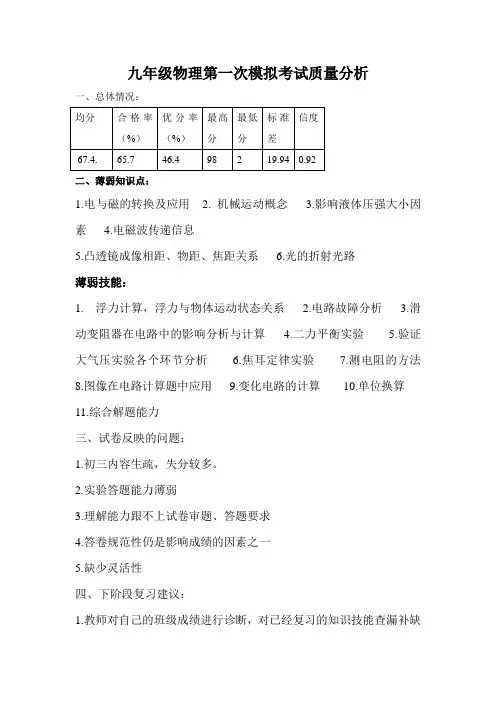 九年级物理第一次模拟考试质量分析

一、总体情况：

| 均分 | 合格率（%） | 优分率（%） | 最高分 | 最低分 | 标准差 | 信度 |
|---|---|---|---|---|---|---|
| 67.4. | 65.7 | 46.4 | 98 | 2 | 19.94 | 0.92 |

二、薄弱知识点：

1.电与磁的转换及应用 2. 机械运动概念 3.影响液体压强大小因素 4.电磁波传递信息

5.凸透镜成像相距、物距、焦距关系 6.光的折射光路

薄弱技能：

1. 浮力计算，浮力与物体运动状态关系 2.电路故障分析 3.滑动变阻器在电路中的影响分析与计算 4.二力平衡实验 5.验证大气压实验各个环节分析 6.焦耳定律实验 7.测电阻的方法 8.图像在电路计算题中应用 9.变化电路的计算 10.单位换算 11.综合解题能力

三、试卷反映的问题：

1.初三内容生疏，失分较多。

2.实验答题能力薄弱

3.理解能力跟不上试卷审题、答题要求

4.答卷规范性仍是影响成绩的因素之一

5.缺少灵活性

四、下阶段复习建议：

1.教师对自己的班级成绩进行诊断，对已经复习的知识技能查漏补缺